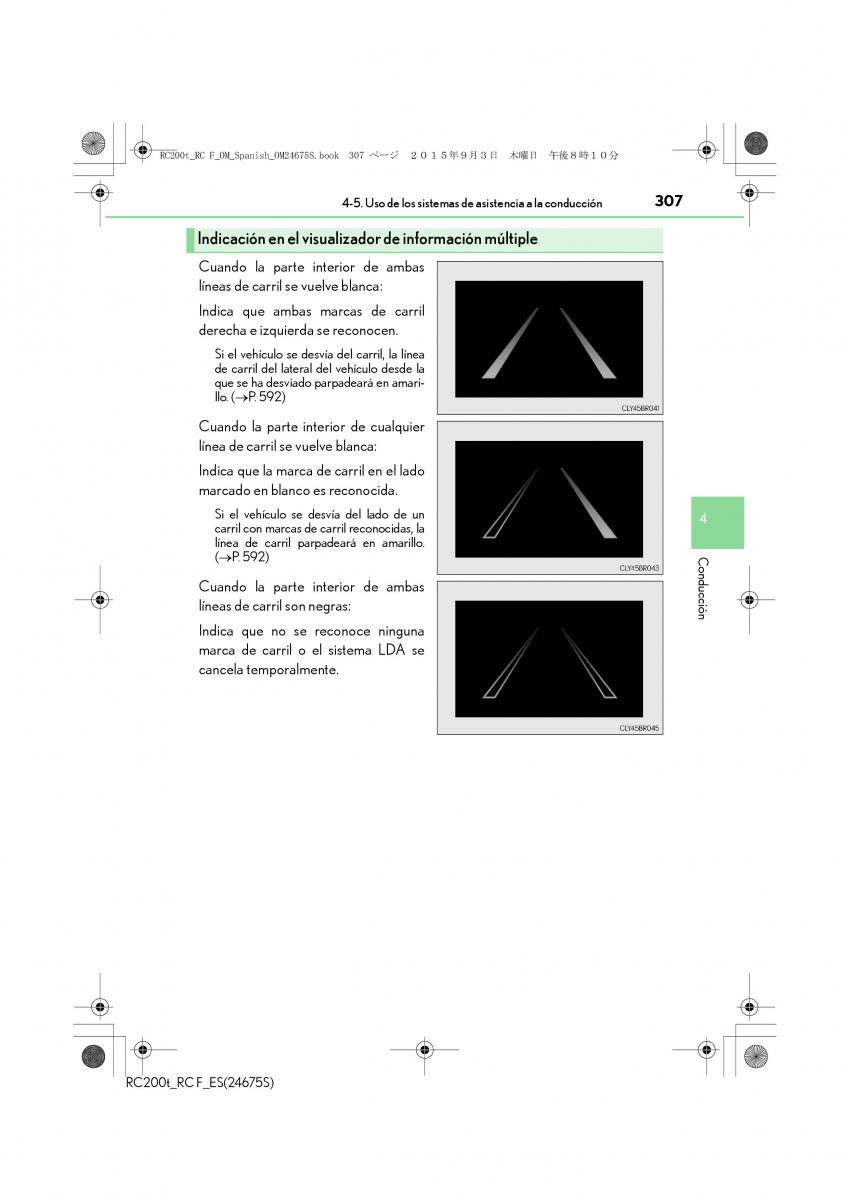 RC200t_RC F_OM_Spanish_OM24675S.book 307 ページ ２０１５年９月３日 木曜日 午後８時１０分

4-5. Uso de los sistemas de asistencia a la conducción

307

Indicación en el visualizador de información múltiple

Cuando la parte interior de ambas líneas de carril se vuelve blanca:

Indica que ambas marcas de carril derecha e izquierda se reconocen.

Si el vehículo se desvía del carril, la línea de carril del lateral del vehículo desde la que se ha desviado parpadeará en amarillo. (→P. 592)

CLY45BR041

Cuando la parte interior de cualquier línea de carril se vuelve blanca:

Indica que la marca de carril en el lado marcado en blanco es reconocida.

Si el vehículo se desvía del lado de un carril con marcas de carril reconocidas, la línea de carril parpadeará en amarillo. (→P. 592)

CLY45BR043

Cuando la parte interior de ambas líneas de carril son negras:

Indica que no se reconoce ninguna marca de carril o el sistema LDA se cancela temporalmente.

CLY45BR045

4

Conducción

RC200t_RC F_ES(24675S)